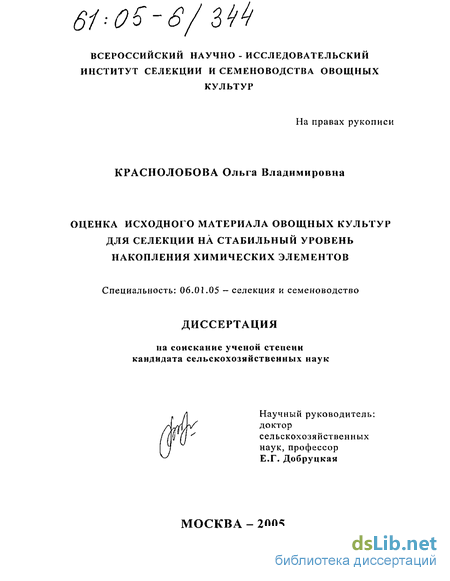 61:05-6/344

ВСЕРОССИЙСКИЙ НАУЧНО - ИССЛЕДОВАТЕЛЬСКИЙ ИНСТИТУТ СЕЛЕКЦИИ И СЕМЕНОВОДСТВА ОВОЩНЫХ КУЛЬТУР

На правах рукописи

КРАСНОЛОБОВА Ольга Владимировна

ОЦЕНКА ИСХОДНОГО МАТЕРИАЛА ОВОЩНЫХ КУЛЬТУР ДЛЯ СЕЛЕКЦИИ НА СТАБИЛЬНЫЙ УРОВЕНЬ НАКОПЛЕНИЯ ХИМИЧЕСКИХ ЭЛЕМЕНТОВ

Специальность: 06.01.05 – селекция и семеноводство

ДИССЕРТАЦИЯ

на соискание ученой степени кандидата сельскохозяйственных наук

Научный руководитель: доктор сельскохозяйственных наук, профессор Е.Г. Добруцкая

МОСКВА – 2005

dsLib.net
библиотека диссертаций